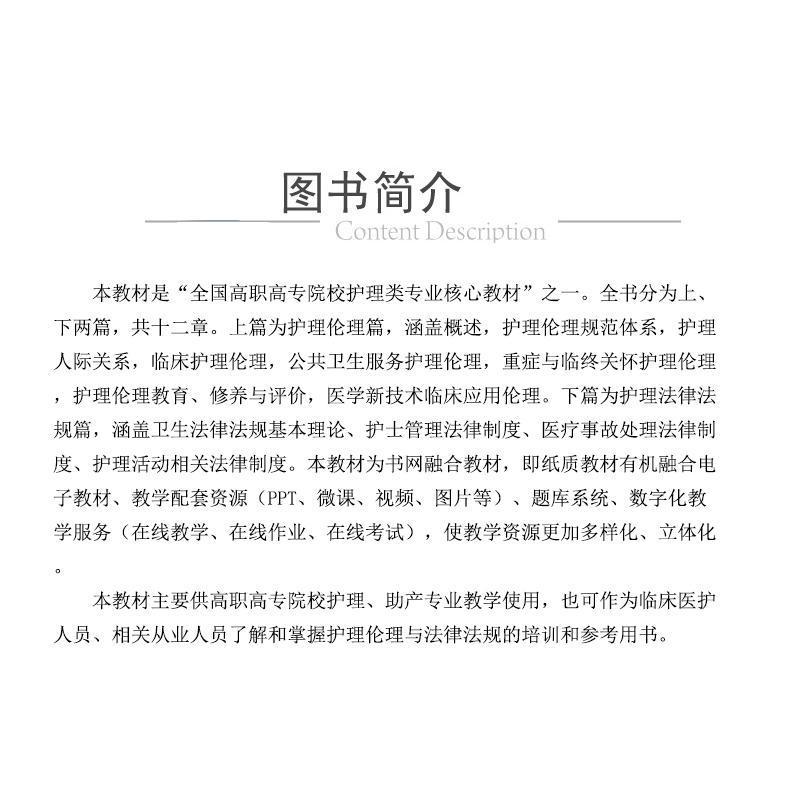 图书简介
Content Description

本教材是“全国高职高专院校护理类专业核心教材”之一。全书分为上、下两篇，共十二章。上篇为护理伦理篇，涵盖概述，护理伦理规范体系，护理人际关系，临床护理伦理，公共卫生服务护理伦理，重症与临终关怀护理伦理，护理伦理教育、修养与评价，医学新技术临床应用伦理。下篇为护理法律法规篇，涵盖卫生法律法规基本理论、护士管理法律制度、医疗事故处理法律制度、护理活动相关法律制度。本教材为书网融合教材，即纸质教材有机融合电子教材、教学配套资源（PPT、微课、视频、图片等）、题库系统、数字化教学服务（在线教学、在线作业、在线考试），使教学资源更加多样化、立体化。

本教材主要供高职高专院校护理、助产专业教学使用，也可作为临床医护人员、相关从业人员了解和掌握护理伦理与法律法规的培训和参考用书。